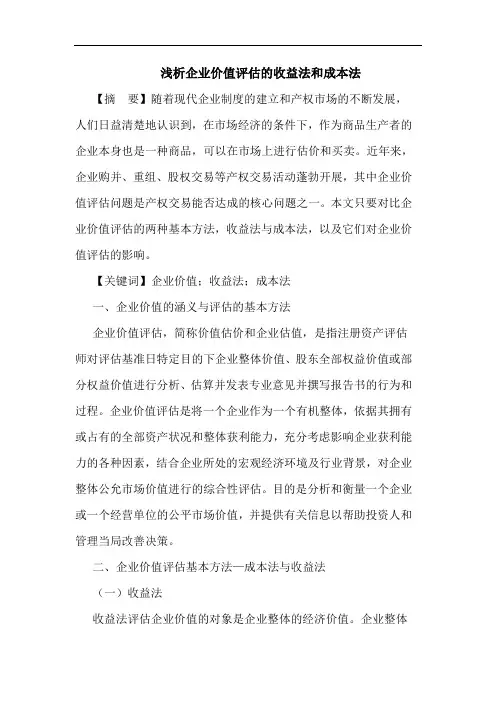 浅析企业价值评估的收益法和成本法

【摘　要】随着现代企业制度的建立和产权市场的不断发展，人们日益清楚地认识到，在市场经济的条件下，作为商品生产者的企业本身也是一种商品，可以在市场上进行估价和买卖。近年来，企业购并、重组、股权交易等产权交易活动蓬勃开展，其中企业价值评估问题是产权交易能否达成的核心问题之一。本文只要对比企业价值评估的两种基本方法，收益法与成本法，以及它们对企业价值评估的影响。

【关键词】企业价值；收益法；成本法

一、企业价值的涵义与评估的基本方法

企业价值评估，简称价值估价和企业估值，是指注册资产评估师对评估基准日特定目的下企业整体价值、股东全部权益价值或部分权益价值进行分析、估算并发表专业意见并撰写报告书的行为和过程。企业价值评估是将一个企业作为一个有机整体，依据其拥有或占有的全部资产状况和整体获利能力，充分考虑影响企业获利能力的各种因素，结合企业所处的宏观经济环境及行业背景，对企业整体公允市场价值进行的综合性评估。目的是分析和衡量一个企业或一个经营单位的公平市场价值，并提供有关信息以帮助投资人和管理当局改善决策。

二、企业价值评估基本方法—成本法与收益法

（一）收益法

收益法评估企业价值的对象是企业整体的经济价值。企业整体